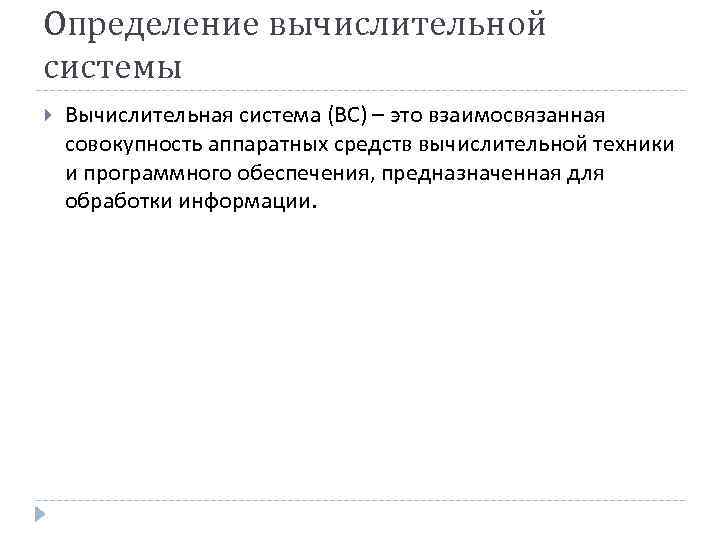 Определение вычислительной системы

Вычислительная система (ВС) – это взаимосвязанная совокупность аппаратных средств вычислительной техники и программного обеспечения, предназначенная для обработки информации.